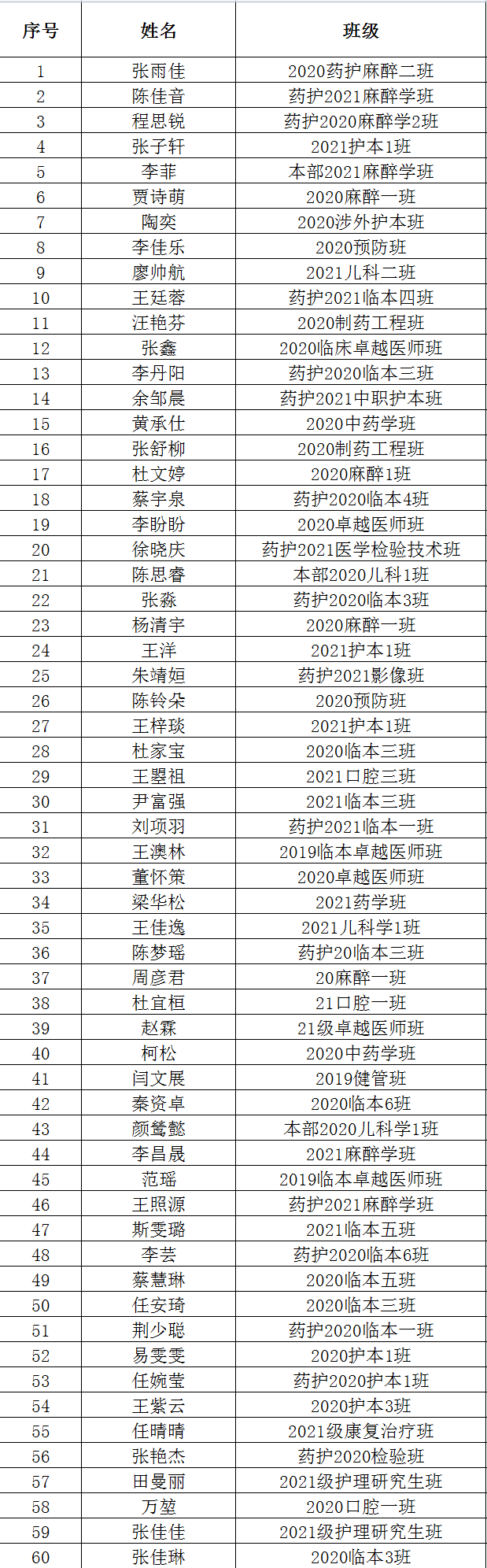 | 序号 | 姓名 | 班级 |
|---|---|---|
| 1 | 张雨佳 | 2020药护麻醉二班 |
| 2 | 陈佳音 | 药护2021麻醉学班 |
| 3 | 程思锐 | 药护2020麻醉学2班 |
| 4 | 张子轩 | 2021护本1班 |
| 5 | 李菲 | 本部2021麻醉学班 |
| 6 | 贾诗萌 | 2020麻醉一班 |
| 7 | 陶奕 | 2020涉外护本班 |
| 8 | 李佳乐 | 2020预防班 |
| 9 | 廖帅航 | 2021儿科二班 |
| 10 | 王廷蓉 | 药护2021临本四班 |
| 11 | 汪艳芬 | 2020制药工程班 |
| 12 | 张鑫 | 2020临床卓越医师班 |
| 13 | 李丹阳 | 药护2020临本三班 |
| 14 | 余邹晨 | 药护2021中职护本班 |
| 15 | 黄承仕 | 2020中药学班 |
| 16 | 张舒柳 | 2020制药工程班 |
| 17 | 杜文婷 | 2020麻醉1班 |
| 18 | 蔡宇泉 | 药护2020临本4班 |
| 19 | 李盼盼 | 2020卓越医师班 |
| 20 | 徐晓庆 | 药护2021医学检验技术班 |
| 21 | 陈思睿 | 本部2020儿科1班 |
| 22 | 张淼 | 药护2020临本3班 |
| 23 | 杨清宇 | 2020麻醉一班 |
| 24 | 王洋 | 2021护本1班 |
| 25 | 朱靖姮 | 药护2021影像班 |
| 26 | 陈铃朵 | 2020预防班 |
| 27 | 王梓琰 | 2021护本1班 |
| 28 | 杜家宝 | 2020临本三班 |
| 29 | 王曌祖 | 2021口腔三班 |
| 30 | 尹富强 | 2021临本三班 |
| 31 | 刘项羽 | 药护2021临本一班 |
| 32 | 王澳林 | 2019临本卓越医师班 |
| 33 | 董怀策 | 2020卓越医师班 |
| 34 | 梁华松 | 2021药学班 |
| 35 | 王佳逸 | 2021儿科学1班 |
| 36 | 陈梦瑶 | 药护20临本三班 |
| 37 | 周彦君 | 20麻醉一班 |
| 38 | 杜宜桓 | 21口腔一班 |
| 39 | 赵霖 | 21级卓越医师班 |
| 40 | 柯松 | 2020中药学班 |
| 41 | 闫文展 | 2019健管班 |
| 42 | 秦资卓 | 2020临本6班 |
| 43 | 颜鸶懿 | 本部2020儿科学1班 |
| 44 | 李昌晟 | 2021麻醉学班 |
| 45 | 范瑶 | 2019临本卓越医师班 |
| 46 | 王照源 | 药护2021麻醉学班 |
| 47 | 斯雯璐 | 2021临本五班 |
| 48 | 李芸 | 药护2020临本6班 |
| 49 | 蔡慧琳 | 2020临本五班 |
| 50 | 任安琦 | 2020临本三班 |
| 51 | 荆少聪 | 药护2020临本一班 |
| 52 | 易雯雯 | 2020护本1班 |
| 53 | 任婉莹 | 药护2020护本1班 |
| 54 | 王紫云 | 2020护本3班 |
| 55 | 任晴晴 | 2021级康复治疗班 |
| 56 | 张艳杰 | 药护2020检验班 |
| 57 | 田曼丽 | 2021级护理研究生班 |
| 58 | 万堃 | 2020口腔一班 |
| 59 | 张佳佳 | 2021级护理研究生班 |
| 60 | 张佳琳 | 2020临本3班 |